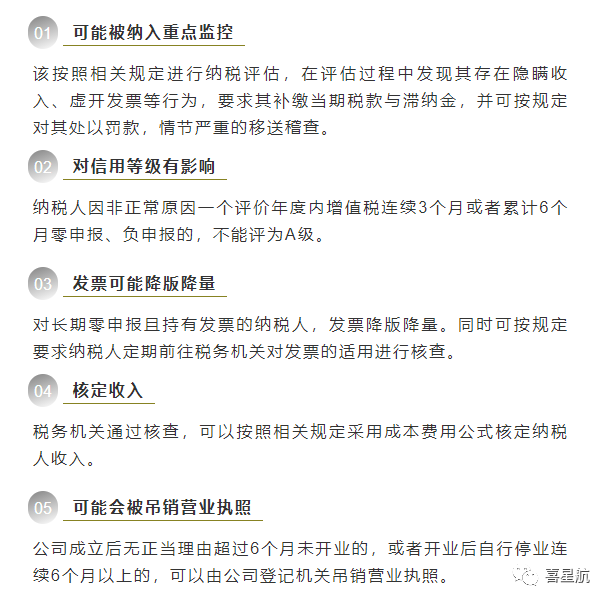 01 可能被纳入重点监控

该按照相关规定进行纳税评估，在评估过程中发现其存在隐瞒收入、虚开发票等行为，要求其补缴当期税款与滞纳金，并可按规定对其处以罚款，情节严重的移送稽查。

02 对信用等级有影响

纳税人因非正常原因一个评价年度内增值税连续3个月或者累计6个月零申报、负申报的，不能评为A级。

03 发票可能降版降量

对长期零申报且持有发票的纳税人，发票降版降量。同时可按规定要求纳税人定期前往税务机关对发票的适用进行核查。

04 核定收入

税务机关通过核查，可以按照相关规定采用成本费用公式核定纳税人收入。

05 可能会被吊销营业执照

公司成立后无正当理由超过6个月未开业的，或者开业后自行停业连续6个月以上的，可以由公司登记机关吊销营业执照。

喜星航